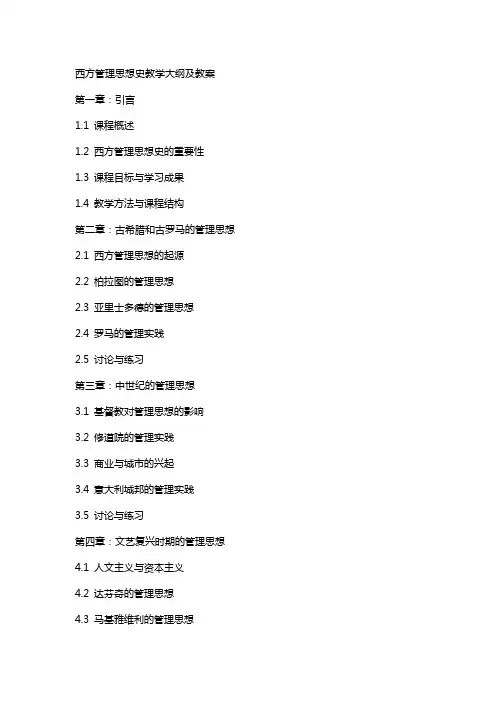 西方管理思想史教学大纲及教案

第一章：引言

1.1 课程概述

1.2 西方管理思想史的重要性

1.3 课程目标与学习成果

1.4 教学方法与课程结构

第二章：古希腊和古罗马的管理思想

2.1 西方管理思想的起源

2.2 柏拉图的管理思想

2.3 亚里士多德的管理思想

2.4 罗马的管理实践

2.5 讨论与练习

第三章：中世纪的管理思想

3.1 基督教对管理思想的影响

3.2 修道院的管理实践

3.3 商业与城市的兴起

3.4 意大利城邦的管理实践

3.5 讨论与练习

第四章：文艺复兴时期的管理思想

4.1 人文主义与资本主义

4.2 达芬奇的管理思想

4.3 马基雅维利的管理思想